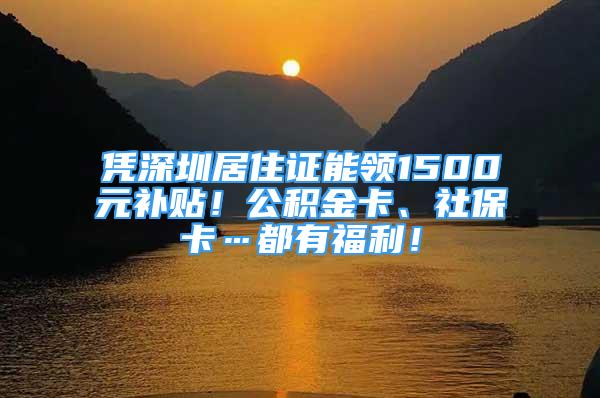 凭深圳居住证能领1500元补贴！公积金卡、社保卡…都有福利！